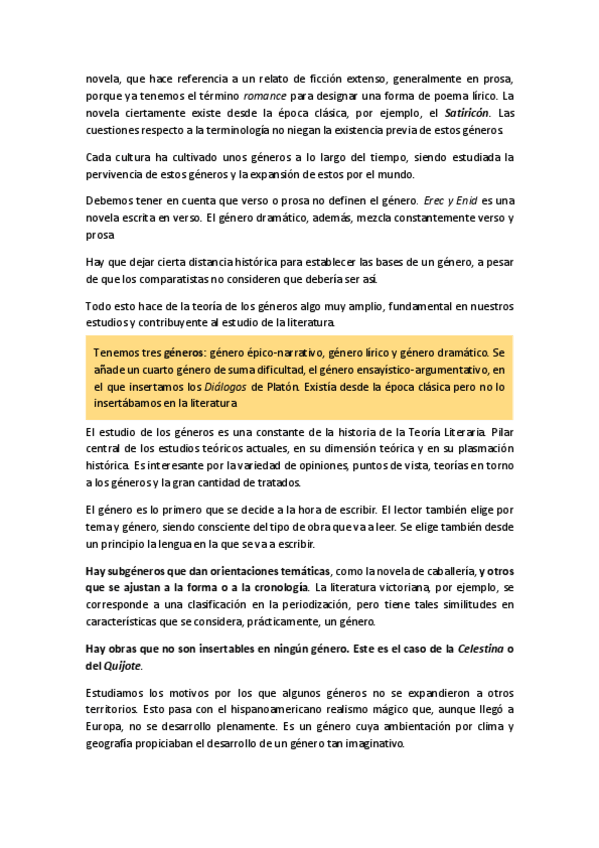 novela, que hace referencia a un relato de ficción extenso, generalmente en prosa, porque ya tenemos el término romance para designar una forma de poema lírico. La novela ciertamente existe desde la época clásica, por ejemplo, el Satiricón. Las cuestiones respecto a la terminología no niegan la existencia previa de estos géneros.

Cada cultura ha cultivado unos géneros a lo largo del tiempo, siendo estudiada la pervivencia de estos géneros y la expansión de estos por el mundo.

Debemos tener en cuenta que verso o prosa no definen el género. Erec y Enid es una novela escrita en verso. El género dramático, además, mezcla constantemente verso y prosa

Hay que dejar cierta distancia histórica para establecer las bases de un género, a pesar de que los comparatistas no consideren que debería ser así.

Todo esto hace de la teoría de los géneros algo muy amplio, fundamental en nuestros estudios y contribuyente al estudio de la literatura.

Tenemos tres géneros: género épico-narrativo, género lírico y género dramático. Se añade un cuarto género de suma dificultad, el género ensayístico-argumentativo, en el que insertamos los Diálogos de Platón. Existía desde la época clásica pero no lo insertábamos en la literatura

El estudio de los géneros es una constante de la historia de la Teoría Literaria. Pilar central de los estudios teóricos actuales, en su dimensión teórica y en su plasmación histórica. Es interesante por la variedad de opiniones, puntos de vista, teorías en torno a los géneros y la gran cantidad de tratados.

El género es lo primero que se decide a la hora de escribir. El lector también elige por tema y género, siendo consciente del tipo de obra que va a leer. Se elige también desde un principio la lengua en la que se va a escribir.

Hay subgéneros que dan orientaciones temáticas, como la novela de caballería, y otros que se ajustan a la forma o a la cronología. La literatura victoriana, por ejemplo, se corresponde a una clasificación en la periodización, pero tiene tales similitudes en características que se considera, prácticamente, un género.

Hay obras que no son insertables en ningún género. Este es el caso de la Celestina o del Quijote.

Estudiamos los motivos por los que algunos géneros no se expandieron a otros territorios. Esto pasa con el hispanoamericano realismo mágico que, aunque llegó a Europa, no se desarrollo plenamente. Es un género cuya ambientación por clima y geografía propiciaban el desarrollo de un género tan imaginativo.